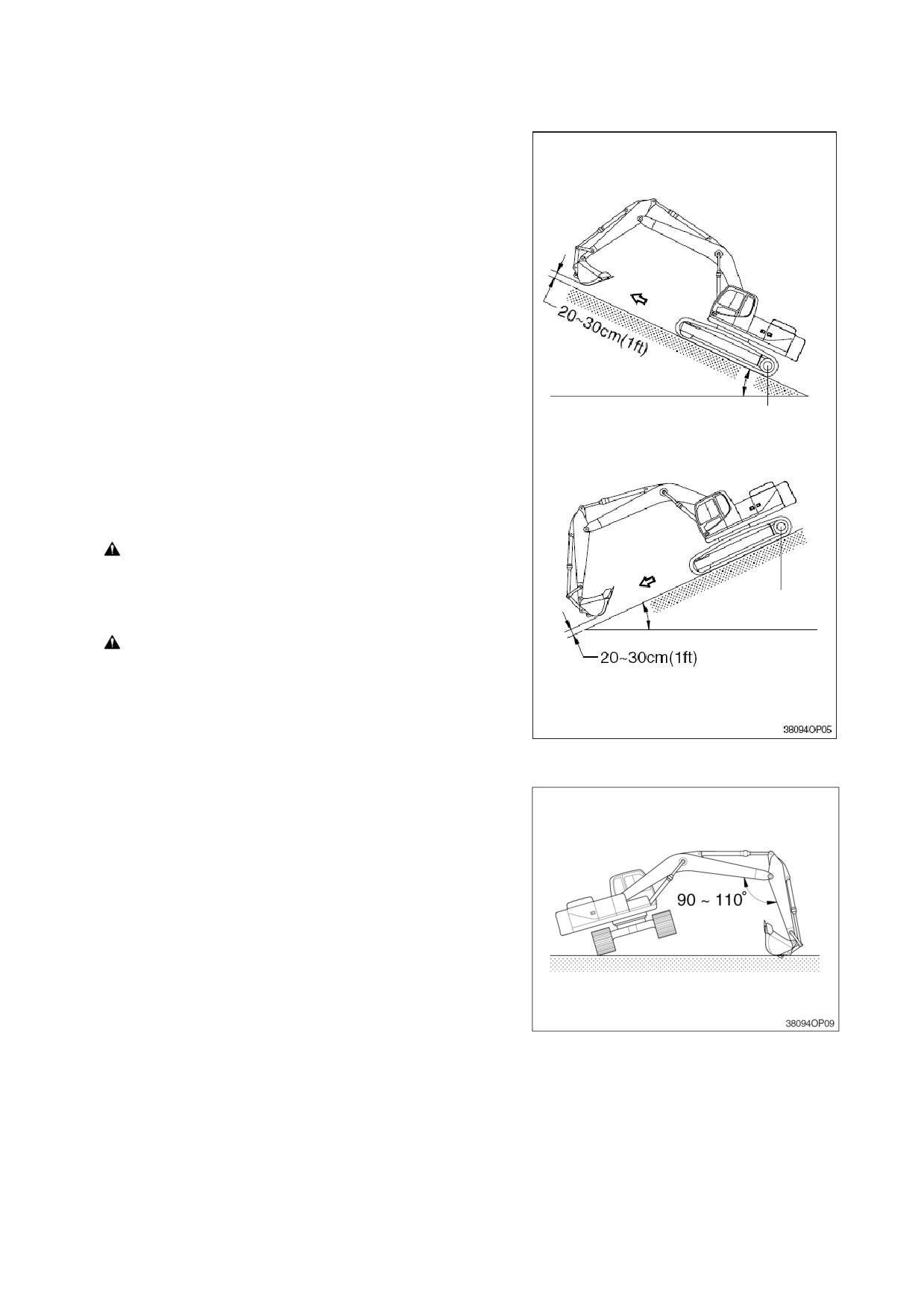 20~30cm(1ft)

20~30cm(1ft)

38094OP05

90 ~ 110°

38094OP09